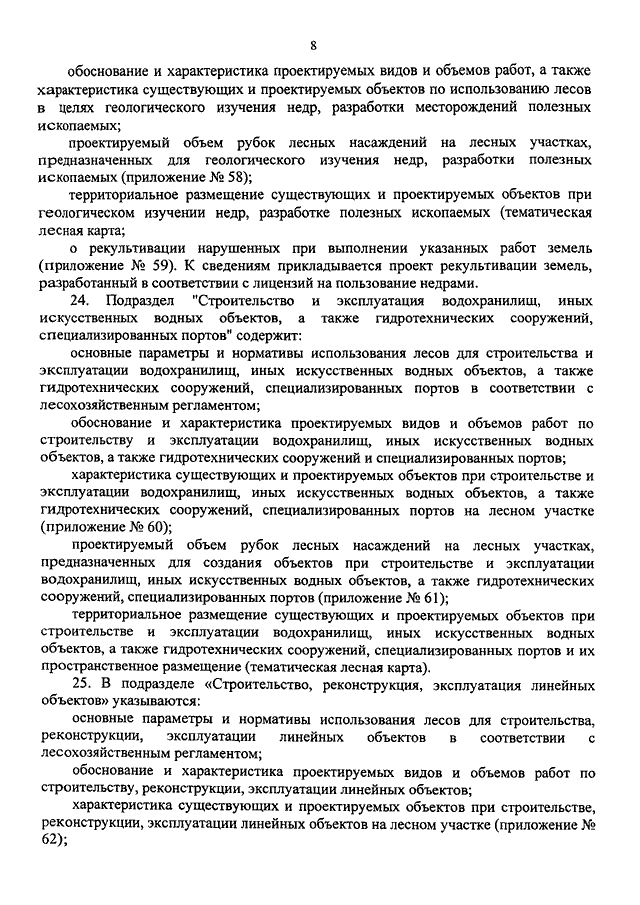 8

обоснование и характеристика проектируемых видов и объемов работ, а также характеристика существующих и проектируемых объектов по использованию лесов в целях геологического изучения недр, разработки месторождений полезных ископаемых;

проектируемый объем рубок лесных насаждений на лесных участках, предназначенных для геологического изучения недр, разработки полезных ископаемых (приложение № 58);

территориальное размещение существующих и проектируемых объектов при геологическом изучении недр, разработке полезных ископаемых (тематическая лесная карта;

о рекультивации нарушенных при выполнении указанных работ земель (приложение № 59). К сведениям прикладывается проект рекультивации земель, разработанный в соответствии с лицензий на пользование недрами.

24. Подраздел "Строительство и эксплуатация водохранилищ, иных искусственных водных объектов, а также гидротехнических сооружений, специализированных портов" содержит:

основные параметры и нормативы использования лесов для строительства и эксплуатации водохранилищ, иных искусственных водных объектов, а также гидротехнических сооружений, специализированных портов в соответствии с лесохозяйственным регламентом;

обоснование и характеристика проектируемых видов и объемов работ по строительству и эксплуатации водохранилищ, иных искусственных водных объектов, а также гидротехнических сооружений и специализированных портов;

характеристика существующих и проектируемых объектов при строительстве и эксплуатации водохранилищ, иных искусственных водных объектов, а также гидротехнических сооружений, специализированных портов на лесном участке (приложение № 60);

проектируемый объем рубок лесных насаждений на лесных участках, предназначенных для создания объектов при строительстве и эксплуатации водохранилищ, иных искусственных водных объектов, а также гидротехнических сооружений, специализированных портов (приложение № 61);

территориальное размещение существующих и проектируемых объектов при строительстве и эксплуатации водохранилищ, иных искусственных водных объектов, а также гидротехнических сооружений, специализированных портов и их пространственное размещение (тематическая лесная карта).

25. В подразделе «Строительство, реконструкция, эксплуатация линейных объектов» указываются:

основные параметры и нормативы использования лесов для строительства, реконструкции, эксплуатации линейных объектов в соответствии с лесохозяйственным регламентом;

обоснование и характеристика проектируемых видов и объемов работ по строительству, реконструкции, эксплуатации линейных объектов;

характеристика существующих и проектируемых объектов при строительстве, реконструкции, эксплуатации линейных объектов на лесном участке (приложение № 62);